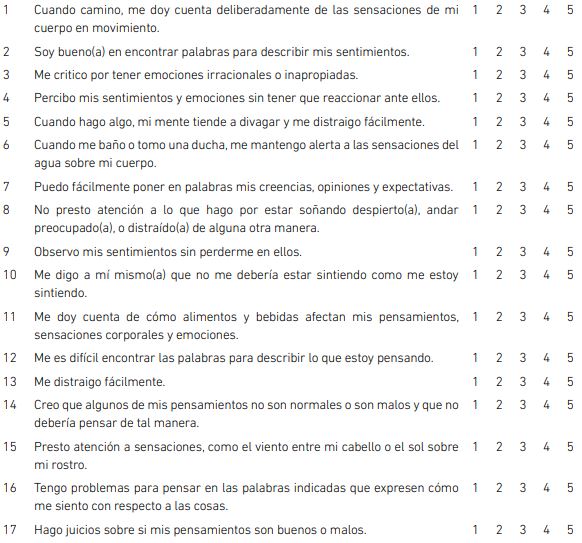 | | | | | | | |
|---|---|---|---|---|---|---|
| 1 | Cuando camino, me doy cuenta deliberadamente de las sensaciones de mi cuerpo en movimiento. | 1 | 2 | 3 | 4 | 5 |
| 2 | Soy bueno(a) en encontrar palabras para describir mis sentimientos. | 1 | 2 | 3 | 4 | 5 |
| 3 | Me critico por tener emociones irracionales o inapropiadas. | 1 | 2 | 3 | 4 | 5 |
| 4 | Percibo mis sentimientos y emociones sin tener que reaccionar ante ellos. | 1 | 2 | 3 | 4 | 5 |
| 5 | Cuando hago algo, mi mente tiende a divagar y me distraigo fácilmente. | 1 | 2 | 3 | 4 | 5 |
| 6 | Cuando me baño o tomo una ducha, me mantengo alerta a las sensaciones del agua sobre mi cuerpo. | 1 | 2 | 3 | 4 | 5 |
| 7 | Puedo fácilmente poner en palabras mis creencias, opiniones y expectativas. | 1 | 2 | 3 | 4 | 5 |
| 8 | No presto atención a lo que hago por estar soñando despierto(a), andar preocupado(a), o distraído(a) de alguna otra manera. | 1 | 2 | 3 | 4 | 5 |
| 9 | Observo mis sentimientos sin perderme en ellos. | 1 | 2 | 3 | 4 | 5 |
| 10 | Me digo a mí mismo(a) que no me debería estar sintiendo como me estoy sintiendo. | 1 | 2 | 3 | 4 | 5 |
| 11 | Me doy cuenta de cómo alimentos y bebidas afectan mis pensamientos, sensaciones corporales y emociones. | 1 | 2 | 3 | 4 | 5 |
| 12 | Me es difícil encontrar las palabras para describir lo que estoy pensando. | 1 | 2 | 3 | 4 | 5 |
| 13 | Me distraigo fácilmente. | 1 | 2 | 3 | 4 | 5 |
| 14 | Creo que algunos de mis pensamientos no son normales o son malos y que no debería pensar de tal manera. | 1 | 2 | 3 | 4 | 5 |
| 15 | Presto atención a sensaciones, como el viento entre mi cabello o el sol sobre mi rostro. | 1 | 2 | 3 | 4 | 5 |
| 16 | Tengo problemas para pensar en las palabras indicadas que expresen cómo me siento con respecto a las cosas. | 1 | 2 | 3 | 4 | 5 |
| 17 | Hago juicios sobre si mis pensamientos son buenos o malos. | 1 | 2 | 3 | 4 | 5 |